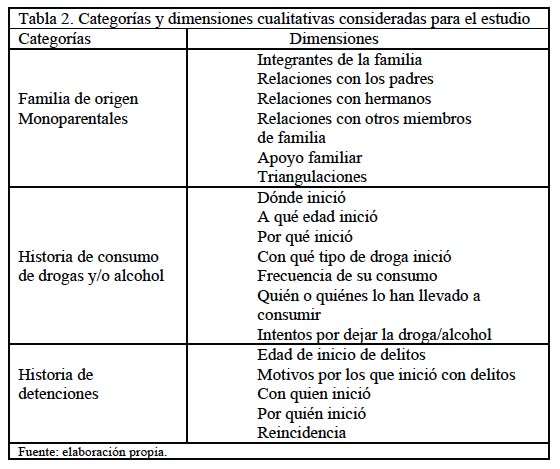 Tabla 2. Categorías y dimensiones cualitativas consideradas para el estudio

| Categorías | Dimensiones |
|---|---|
| Familia de origen Monoparentales | Integrantes de la familia<br>Relaciones con los padres<br>Relaciones con hermanos<br>Relaciones con otros miembros de familia<br>Apoyo familiar<br>Triangulaciones |
| Historia de consumo de drogas y/o alcohol | Dónde inició<br>A qué edad inició<br>Por qué inició<br>Con qué tipo de droga inició<br>Frecuencia de su consumo<br>Quién o quiénes lo han llevado a consumir<br>Intentos por dejar la droga/alcohol |
| Historia de detenciones | Edad de inicio de delitos<br>Motivos por los que inició con delitos<br>Con quien inició<br>Por quién inició<br>Reincidencia |

Fuente: elaboración propia.